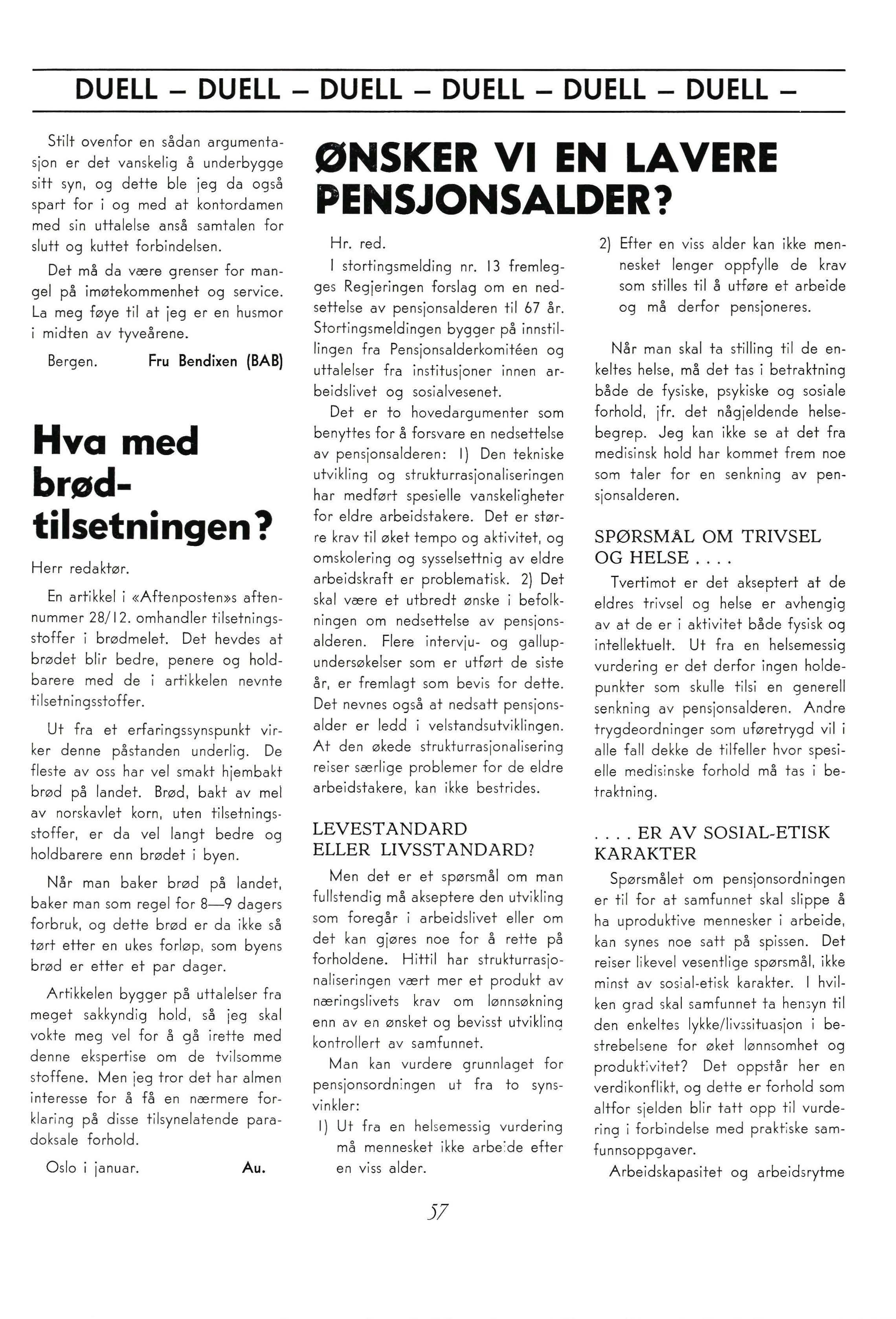 DUELL – DUELL – DUELL – DUELL – DUELL – DUELL –

Stilt ovenfor en sådan argumentasjon er det vanskelig å underbygge sitt syn, og dette ble jeg da også spart for i og med at kontordamen med sin uttalelse anså samtalen for slutt og kuttet forbindelsen.

Det må da være grenser for mangel på imøtekommenhet og service. La meg føye til at jeg er en husmor i midten av tyveårene.

Bergen. Fru Bendixen (BAB)

Hva med brødtilsetningen?

Herr redaktør.

En artikkel i «Aftenposten»s aftennummer 28/12. omhandler tilsetningsstoffer i brødmelet. Det hevdes at brødet blir bedre, penere og holdbarere med de i artikkelen nevnte tilsetningsstoffer.

Ut fra et erfaringssynspunkt virker denne påstanden underlig. De fleste av oss har vel smakt hjembakt brød på landet. Brød, bakt av mel av norskavlet korn, uten tilsetningsstoffer, er da vel langt bedre og holdbarere enn brødet i byen.

Når man baker brød på landet, baker man som regel for 8—9 dagers forbruk, og dette brød er da ikke så tørt etter en ukes forløp, som byens brød er etter et par dager.

Artikkelen bygger på uttalelser fra meget sakkyndig hold, så jeg skal vokte meg vel for å gå irette med denne ekspertise om de tvilsomme stoffene. Men jeg tror det har almen interesse for å få en nærmere forklaring på disse tilsynelatende paradoksale forhold.

Oslo i januar. Au.

ØNSKER VI EN LAVERE PENSJONSALDER?

Hr. red.

I stortingsmelding nr. 13 fremlegges Regjeringen forslag om en nedsettelse av pensjonsalderen til 67 år. Stortingsmeldingen bygger på innstillingen fra Pensjonsalderkomitéen og uttalelser fra institusjoner innen arbeidslivet og sosialvesenet.

Det er to hovedargumenter som benyttes for å forsvare en nedsettelse av pensjonsalderen: 1) Den tekniske utvikling og strukturrasjonaliseringen har medført spesielle vanskeligheter for eldre arbeidstakere. Det er større krav til øket tempo og aktivitet, og omskolering og sysselsettnig av eldre arbeidskraft er problematisk. 2) Det skal være et utbredt ønske i befolkningen om nedsettelse av pensjonsalderen. Flere intervju- og gallupundersøkelser som er utført de siste år, er fremlagt som bevis for dette. Det nevnes også at nedsatt pensjonsalder er ledd i velstandsutviklingen. At den økede strukturrasjonalisering reiser særlige problemer for de eldre arbeidstakere, kan ikke bestrides.

LEVESTANDARD ELLER LIVSSTANDARD?

Men det er et spørsmål om man fullstendig må akseptere den utvikling som foregår i arbeidslivet eller om det kan gjøres noe for å rette på forholdene. Hittil har strukturrasjonaliseringen vært mer et produkt av næringslivets krav om lønnsøkning enn av en ønsket og bevisst utvikling kontrollert av samfunnet.

Man kan vurdere grunnlaget for pensjonsordningen ut fra to synsvinkler:

1) Ut fra en helsemessig vurdering må mennesket ikke arbeide efter en viss alder.

2) Efter en viss alder kan ikke mennesket lenger oppfylle de krav som stilles til å utføre et arbeide og må derfor pensjoneres.

Når man skal ta stilling til de enkeltes helse, må det tas i betraktning både de fysiske, psykiske og sosiale forhold, jfr. det någjeldende helsebegrep. Jeg kan ikke se at det fra medisinsk hold har kommet frem noe som taler for en senkning av pensjonsalderen.

SPØRSMÅL OM TRIVSEL OG HELSE . . . .

Tvertimot er det akseptert at de eldres trivsel og helse er avhengig av at de er i aktivitet både fysisk og intellektuelt. Ut fra en helsemessig vurdering er det derfor ingen holdepunkter som skulle tilsi en generell senkning av pensjonsalderen. Andre trygdeordninger som uføretrygd vil i alle fall dekke de tilfeller hvor spesielle medisinske forhold må tas i betraktning.

. . . . ER AV SOSIAL-ETISK KARAKTER

Spørsmålet om pensjonsordningen er til for at samfunnet skal slippe å ha uproduktive mennesker i arbeide, kan synes noe satt på spissen. Det reiser likevel vesentlige spørsmål, ikke minst av sosial-etisk karakter. I hvilken grad skal samfunnet ta hensyn til den enkeltes lykke/livssituasjon i bestrebelsene for øket lønnsomhet og produktivitet? Det oppstår her en verdikonflikt, og dette er forhold som altfor sjelden blir tatt opp til vurdering i forbindelse med praktiske samfunnsoppgaver.

Arbeidskapasitet og arbeidsrytme

57